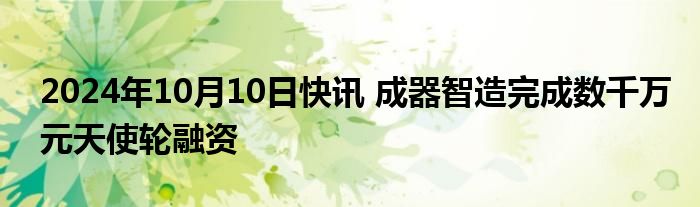 2024年10月10日快讯 成器智造完成数千万元天使轮融资